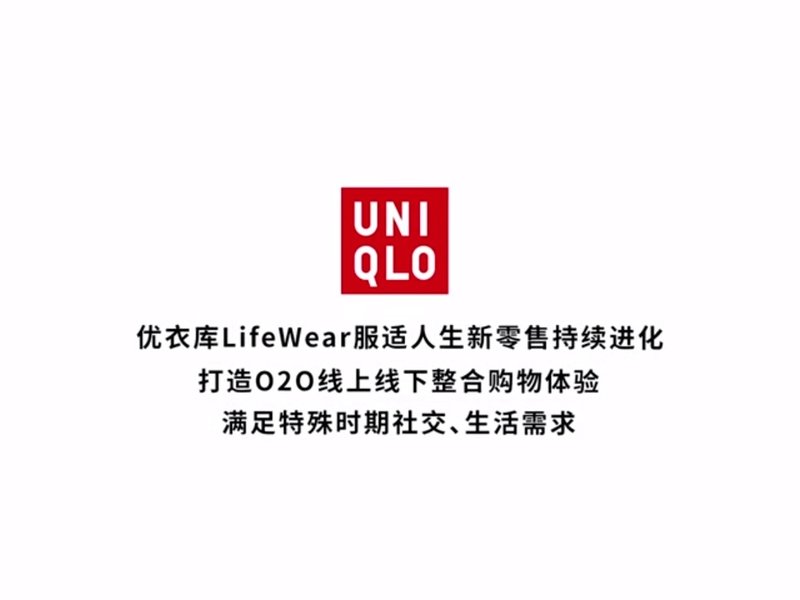 UNI
QLO

优衣库LifeWear服适人生新零售持续进化
打造O2O线上线下整合购物体验
满足特殊时期社交、生活需求